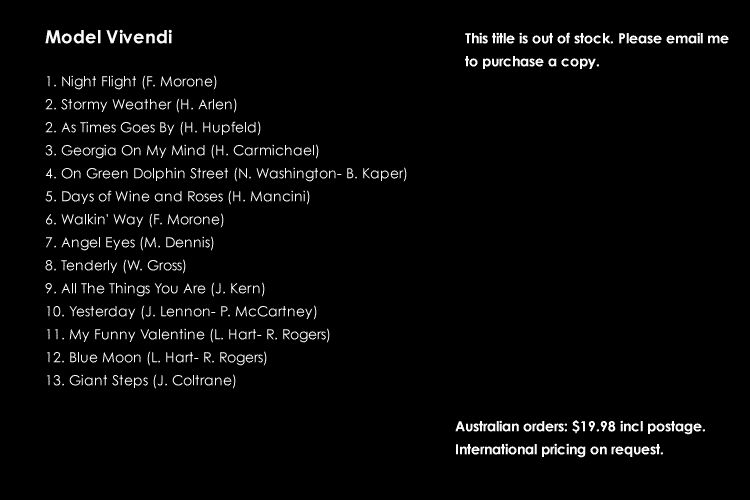 Model Vivendi

1. Night Flight (F. Morone)
2. Stormy Weather (H. Arlen)
2. As Times Goes By (H. Hupfeld)
3. Georgia On My Mind (H. Carmichael)
4. On Green Dolphin Street (N. Washington- B. Kaper)
5. Days of Wine and Roses (H. Mancini)
6. Walkin' Way (F. Morone)
7. Angel Eyes (M. Dennis)
8. Tenderly (W. Gross)
9. All The Things You Are (J. Kern)
10. Yesterday (J. Lennon- P. McCartney)
11. My Funny Valentine (L. Hart- R. Rogers)
12. Blue Moon (L. Hart- R. Rogers)
13. Giant Steps (J. Coltrane)

This title is out of stock. Please email me to purchase a copy.

Australian orders: $19.98 incl postage.
International pricing on request.